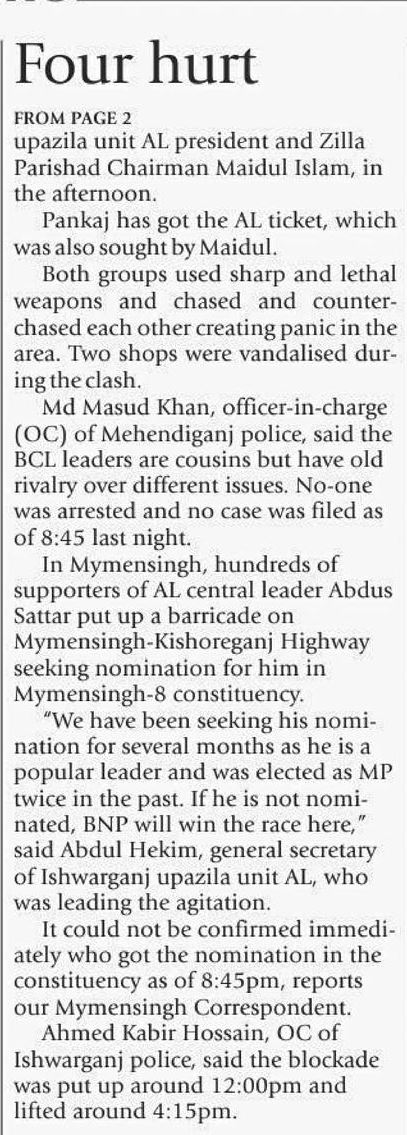 Four hurt

FROM PAGE 2
upazila unit AL president and Zilla Parishad Chairman Maidul Islam, in the afternoon.

Pankaj has got the AL ticket, which was also sought by Maidul.

Both groups used sharp and lethal weapons and chased and counter-chased each other creating panic in the area. Two shops were vandalised during the clash.

Md Masud Khan, officer-in-charge (OC) of Mehendiganj police, said the BCL leaders are cousins but have old rivalry over different issues. No-one was arrested and no case was filed as of 8:45 last night.

In Mymensingh, hundreds of supporters of AL central leader Abdus Sattar put up a barricade on Mymensingh-Kishoreganj Highway seeking nomination for him in Mymensingh-8 constituency.

"We have been seeking his nomination for several months as he is a popular leader and was elected as MP twice in the past. If he is not nominated, BNP will win the race here," said Abdul Hekim, general secretary of Ishwarganj upazila unit AL, who was leading the agitation.

It could not be confirmed immediately who got the nomination in the constituency as of 8:45pm, reports our Mymensingh Correspondent.

Ahmed Kabir Hossain, OC of Ishwarganj police, said the blockade was put up around 12:00pm and lifted around 4:15pm.